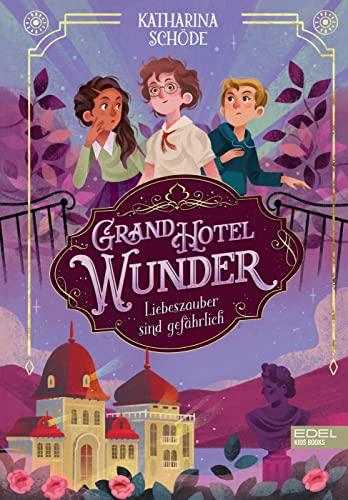 KATHARINA SCHÖDE

GRAND HOTEL WUNDER

Liebeszauber sind gefährlich

EDEL KIDS BOOKS